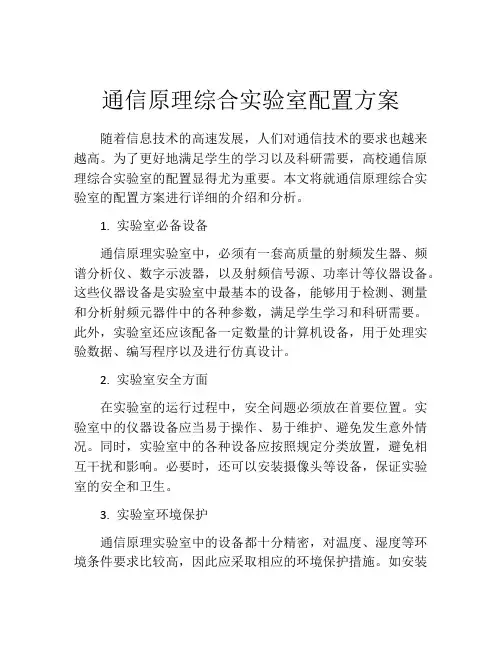 通信原理综合实验室配置方案

随着信息技术的高速发展，人们对通信技术的要求也越来越高。为了更好地满足学生的学习以及科研需要，高校通信原理综合实验室的配置显得尤为重要。本文将就通信原理综合实验室的配置方案进行详细的介绍和分析。

1. 实验室必备设备

通信原理实验室中，必须有一套高质量的射频发生器、频谱分析仪、数字示波器，以及射频信号源、功率计等仪器设备。这些仪器设备是实验室中最基本的设备，能够用于检测、测量和分析射频元器件中的各种参数，满足学生学习和科研需要。此外，实验室还应该配备一定数量的计算机设备，用于处理实验数据、编写程序以及进行仿真设计。

2. 实验室安全方面

在实验室的运行过程中，安全问题必须放在首要位置。实验室中的仪器设备应当易于操作、易于维护、避免发生意外情况。同时，实验室中的各种设备应按照规定分类放置，避免相互干扰和影响。必要时，还可以安装摄像头等设备，保证实验室的安全和卫生。

3. 实验室环境保护

通信原理实验室中的设备都十分精密，对温度、湿度等环境条件要求比较高，因此应采取相应的环境保护措施。如安装